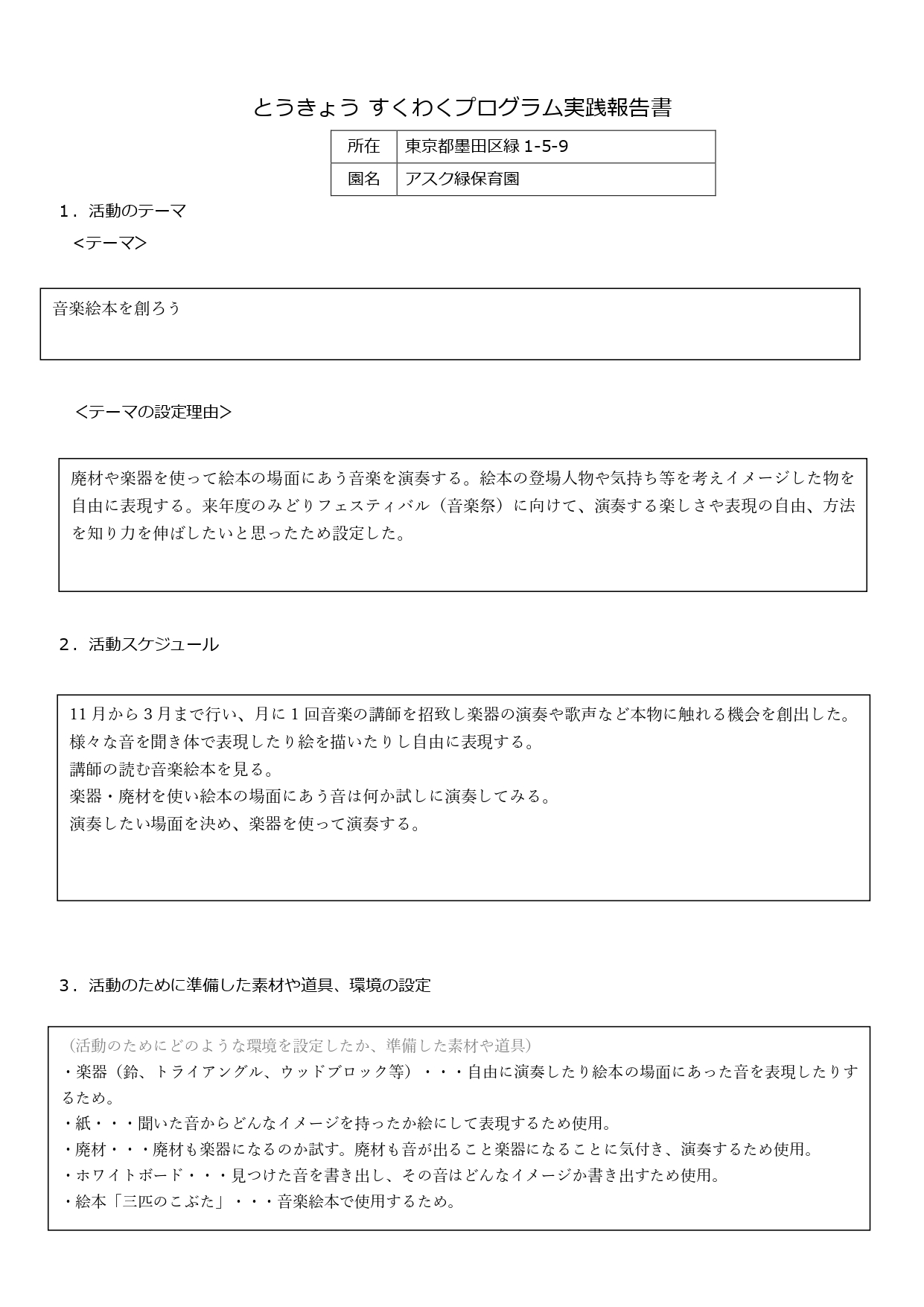 とうきょう すくわくプログラム実践報告書

| 所在 | 東京都墨田区緑 1-5-9 |
|---|---|
| 園名 | アスク緑保育園 |

1．活動のテーマ
＜テーマ＞

音楽絵本を創ろう

＜テーマの設定理由＞

廃材や楽器を使って絵本の場面にあう音楽を演奏する。絵本の登場人物や気持ち等を考えイメージした物を自由に表現する。来年度のみどりフェスティバル（音楽祭）に向けて、演奏する楽しさや表現の自由、方法を知り力を伸ばしたいと思ったため設定した。

2．活動スケジュール

11月から3月まで行い、月に1回音楽の講師を招致し楽器の演奏や歌声など本物に触れる機会を創出した。
様々な音を聞き体で表現したり絵を描いたりし自由に表現する。
講師の読む音楽絵本を見る。
楽器・廃材を使い絵本の場面にあう音は何か試しに演奏してみる。
演奏したい場面を決め、楽器を使って演奏する。

3．活動のために準備した素材や道具、環境の設定

（活動のためにどのような環境を設定したか、準備した素材や道具）
・楽器（鈴、トライアングル、ウッドブロック等）・・・自由に演奏したり絵本の場面にあった音を表現したりするため。
・紙・・・聞いた音からどんなイメージを持ったか絵にして表現するため使用。
・廃材・・・廃材も楽器になるのか試す。廃材も音が出ること楽器になることに気付き、演奏するため使用。
・ホワイトボード・・・見つけた音を書き出し、その音はどんなイメージか書き出すため使用。
・絵本「三匹のこぶた」・・・音楽絵本で使用するため。